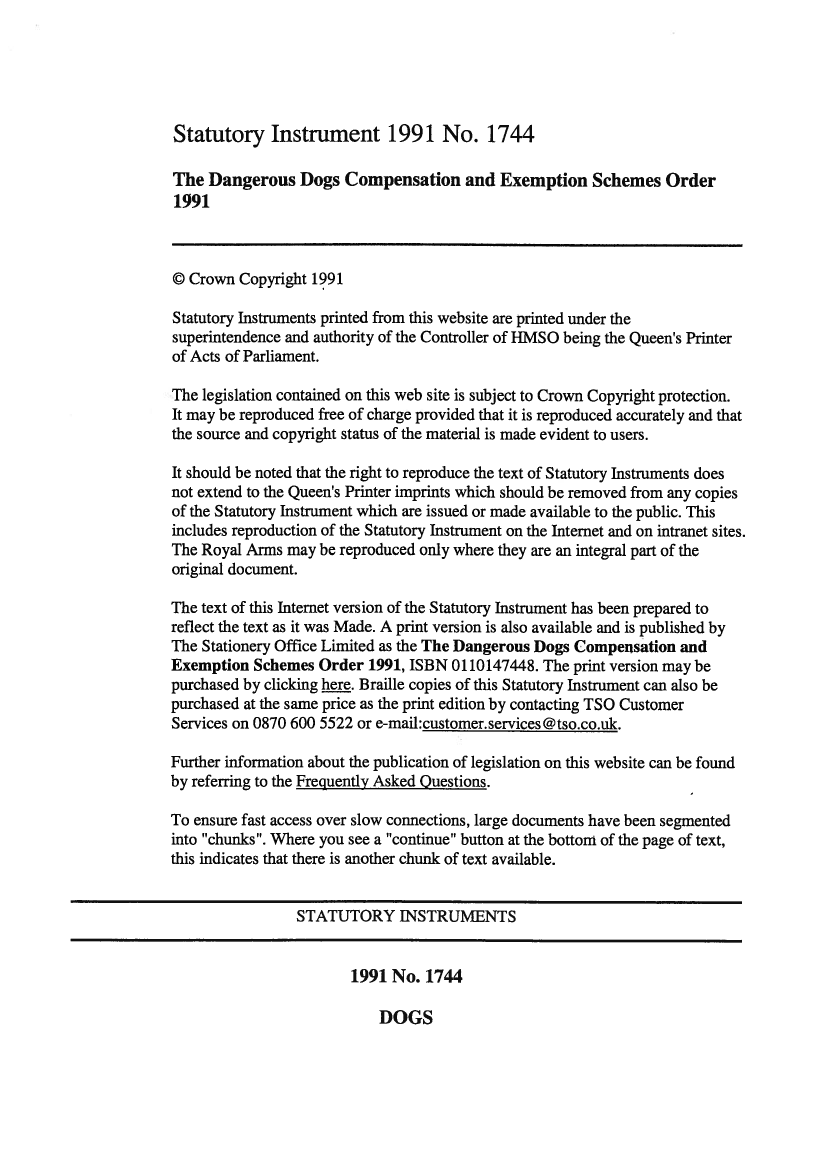 Statutory Instrument 1991 No. 1744

The Dangerous Dogs Compensation and Exemption Schemes Order 1991

© Crown Copyright 1991

Statutory Instruments printed from this website are printed under the superintendence and authority of the Controller of HMSO being the Queen's Printer of Acts of Parliament.

The legislation contained on this web site is subject to Crown Copyright protection. It may be reproduced free of charge provided that it is reproduced accurately and that the source and copyright status of the material is made evident to users.

It should be noted that the right to reproduce the text of Statutory Instruments does not extend to the Queen's Printer imprints which should be removed from any copies of the Statutory Instrument which are issued or made available to the public. This includes reproduction of the Statutory Instrument on the Internet and on intranet sites. The Royal Arms may be reproduced only where they are an integral part of the original document.

The text of this Internet version of the Statutory Instrument has been prepared to reflect the text as it was Made. A print version is also available and is published by The Stationery Office Limited as the The Dangerous Dogs Compensation and Exemption Schemes Order 1991, ISBN 0110147448. The print version may be purchased by clicking here. Braille copies of this Statutory Instrument can also be purchased at the same price as the print edition by contacting TSO Customer Services on 0870 600 5522 or e-mail:customer.services@tso.co.uk.

Further information about the publication of legislation on this website can be found by referring to the Frequently Asked Questions.

To ensure fast access over slow connections, large documents have been segmented into "chunks". Where you see a "continue" button at the bottom of the page of text, this indicates that there is another chunk of text available.

STATUTORY INSTRUMENTS

1991 No. 1744

DOGS